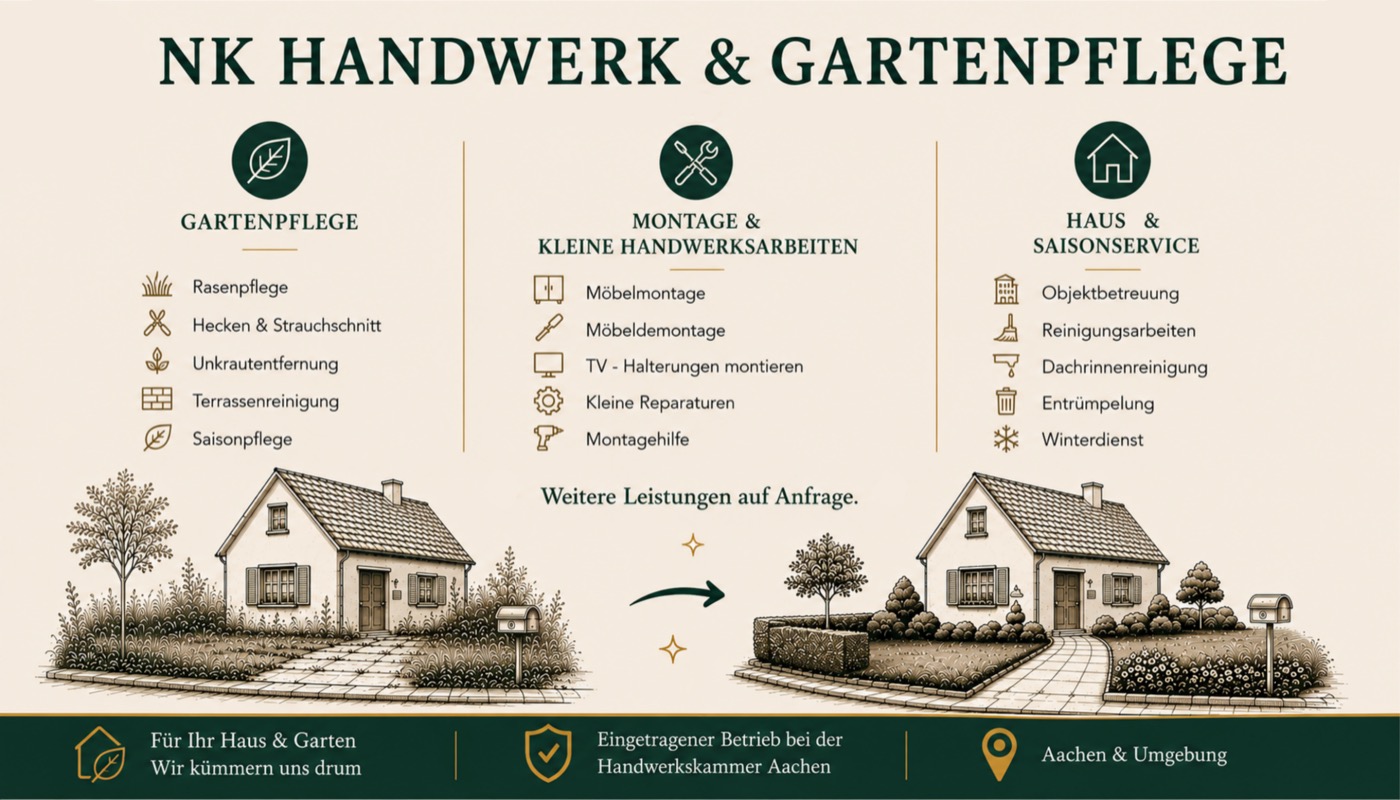 NK HANDWERK & GARTENPFLEGE

GARTENPFLEGE

Rasenpflege
Hecken & Strauchschnitt
Unkrautentfernung
Terrassenreinigung
Saisonpflege

MONTAGE &
KLEINE HANDWERKSARBEITEN

Möbelmontage
Möbeldemontage
TV - Halterungen montieren
Kleine Reparaturen
Montagehilfe

HAUS &
SAISONSERVICE

Objektbetreuung
Reinigungsarbeiten
Dachrinnenreinigung
Entrümpelung
Winterdienst

Weitere Leistungen auf Anfrage.

Für Ihr Haus & Garten
Wir kümmern uns drum

Eingetragener Betrieb bei der
Handwerkskammer Aachen

Aachen & Umgebung